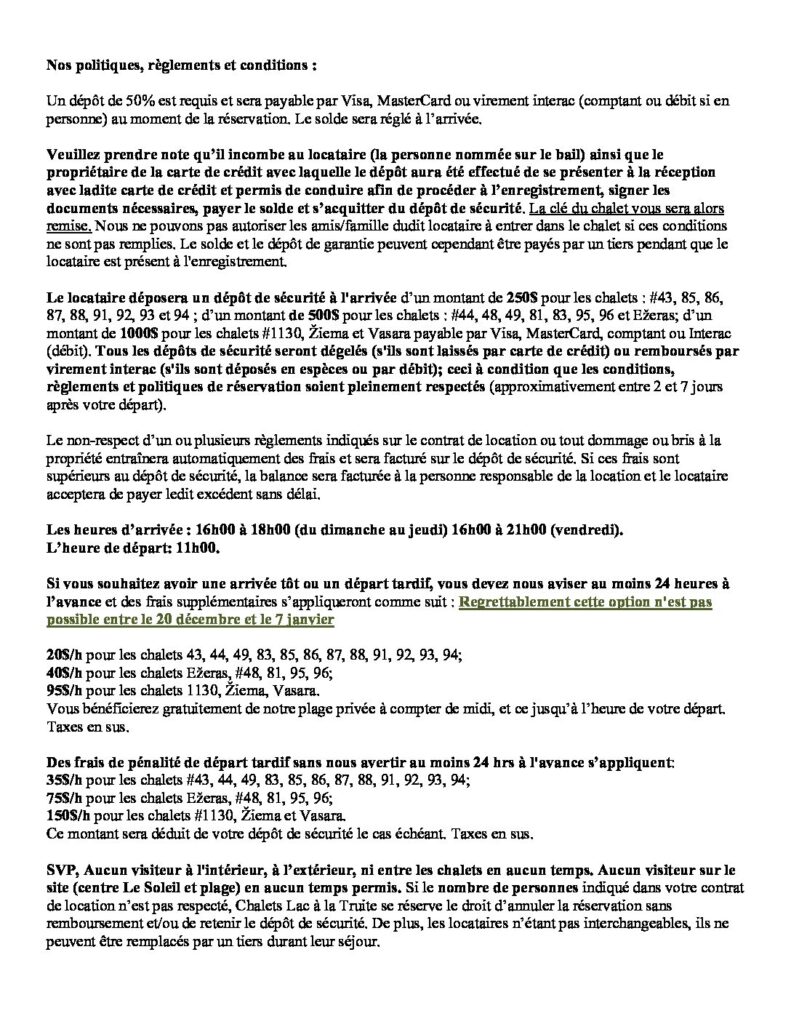 Nos politiques, règlements et conditions :

Un dépôt de 50% est requis et sera payable par Visa, MasterCard ou virement interac (comptant ou débit si en personne) au moment de la réservation. Le solde sera réglé à l'arrivée.

Veuillez prendre note qu'il incombe au locataire (la personne nommée sur le bail) ainsi que le propriétaire de la carte de crédit avec laquelle le dépôt aura été effectué de se présenter à la réception avec ladite carte de crédit et permis de conduire afin de procéder à l'enregistrement, signer les documents nécessaires, payer le solde et s'acquitter du dépôt de sécurité. La clé du chalet vous sera alors remise. Nous ne pouvons pas autoriser les amis/famille dudit locataire à entrer dans le chalet si ces conditions ne sont pas remplies. Le solde et le dépôt de garantie peuvent cependant être payés par un tiers pendant que le locataire est présent à l'enregistrement.

Le locataire déposera un dépôt de sécurité à l'arrivée d'un montant de 250$ pour les chalets : #43, 85, 86, 87, 88, 91, 92, 93 et 94 ; d'un montant de 500$ pour les chalets : #44, 48, 49, 81, 83, 95, 96 et Ežeras; d'un montant de 1000$ pour les chalets #1130, Žiema et Vasara payable par Visa, MasterCard, comptant ou Interac (débit). Tous les dépôts de sécurité seront dégelés (s'ils sont laissés par carte de crédit) ou remboursés par virement interac (s'ils sont déposés en espèces ou par débit); ceci à condition que les conditions, règlements et politiques de réservation soient pleinement respectés (approximativement entre 2 et 7 jours après votre départ).

Le non-respect d'un ou plusieurs règlements indiqués sur le contrat de location ou tout dommage ou bris à la propriété entraînera automatiquement des frais et sera facturé sur le dépôt de sécurité. Si ces frais sont supérieurs au dépôt de sécurité, la balance sera facturée à la personne responsable de la location et le locataire acceptera de payer ledit excédent sans délai.

Les heures d'arrivée : 16h00 à 18h00 (du dimanche au jeudi) 16h00 à 21h00 (vendredi).
L'heure de départ: 11h00.

Si vous souhaitez avoir une arrivée tôt ou un départ tardif, vous devez nous aviser au moins 24 heures à l'avance et des frais supplémentaires s'appliqueront comme suit : Regrettablement cette option n'est pas possible entre le 20 décembre et le 7 janvier

20$/h pour les chalets 43, 44, 49, 83, 85, 86, 87, 88, 91, 92, 93, 94;
40$/h pour les chalets Ežeras, #48, 81, 95, 96;
95$/h pour les chalets 1130, Žiema, Vasara.
Vous bénéficierez gratuitement de notre plage privée à compter de midi, et ce jusqu'à l'heure de votre départ. Taxes en sus.

Des frais de pénalité de départ tardif sans nous avertir au moins 24 hrs à l'avance s'appliquent:
35$/h pour les chalets #43, 44, 49, 83, 85, 86, 87, 88, 91, 92, 93, 94;
75$/h pour les chalets Ežeras, #48, 81, 95, 96;
150$/h pour les chalets #1130, Žiema et Vasara.
Ce montant sera déduit de votre dépôt de sécurité le cas échéant. Taxes en sus.

SVP, Aucun visiteur à l'intérieur, à l'extérieur, ni entre les chalets en aucun temps. Aucun visiteur sur le site (centre Le Soleil et plage) en aucun temps permis. Si le nombre de personnes indiqué dans votre contrat de location n'est pas respecté, Chalets Lac à la Truite se réserve le droit d'annuler la réservation sans remboursement et/ou de retenir le dépôt de sécurité. De plus, les locataires n'étant pas interchangeables, ils ne peuvent être remplacés par un tiers durant leur séjour.